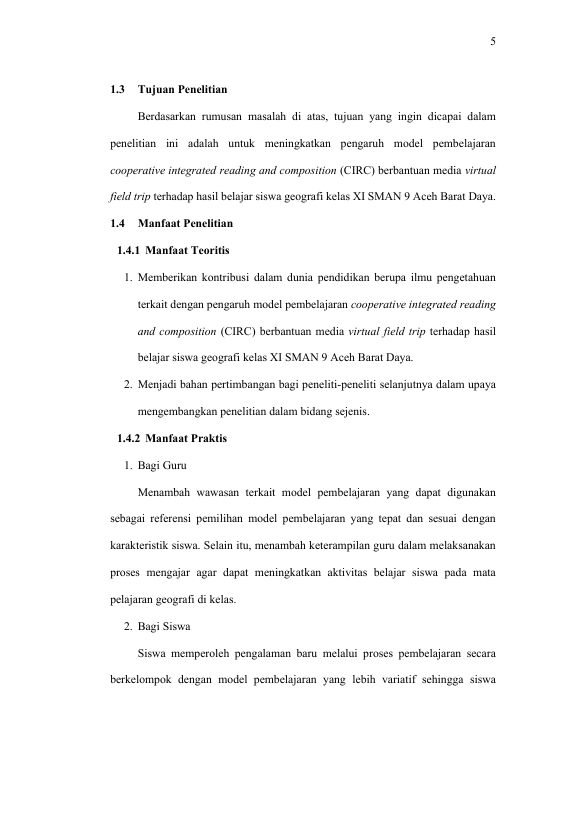 5

1.3 Tujuan Penelitian

Berdasarkan rumusan masalah di atas, tujuan yang ingin dicapai dalam penelitian ini adalah untuk meningkatkan pengaruh model pembelajaran cooperative integrated reading and composition (CIRC) berbantuan media virtual field trip terhadap hasil belajar siswa geografi kelas XI SMAN 9 Aceh Barat Daya.

1.4 Manfaat Penelitian

1.4.1 Manfaat Teoritis

1. Memberikan kontribusi dalam dunia pendidikan berupa ilmu pengetahuan terkait dengan pengaruh model pembelajaran cooperative integrated reading and composition (CIRC) berbantuan media virtual field trip terhadap hasil belajar siswa geografi kelas XI SMAN 9 Aceh Barat Daya.

2. Menjadi bahan pertimbangan bagi peneliti-peneliti selanjutnya dalam upaya mengembangkan penelitian dalam bidang sejenis.

1.4.2 Manfaat Praktis

1. Bagi Guru

Menambah wawasan terkait model pembelajaran yang dapat digunakan sebagai referensi pemilihan model pembelajaran yang tepat dan sesuai dengan karakteristik siswa. Selain itu, menambah keterampilan guru dalam melaksanakan proses mengajar agar dapat meningkatkan aktivitas belajar siswa pada mata pelajaran geografi di kelas.

2. Bagi Siswa

Siswa memperoleh pengalaman baru melalui proses pembelajaran secara berkelompok dengan model pembelajaran yang lebih variatif sehingga siswa